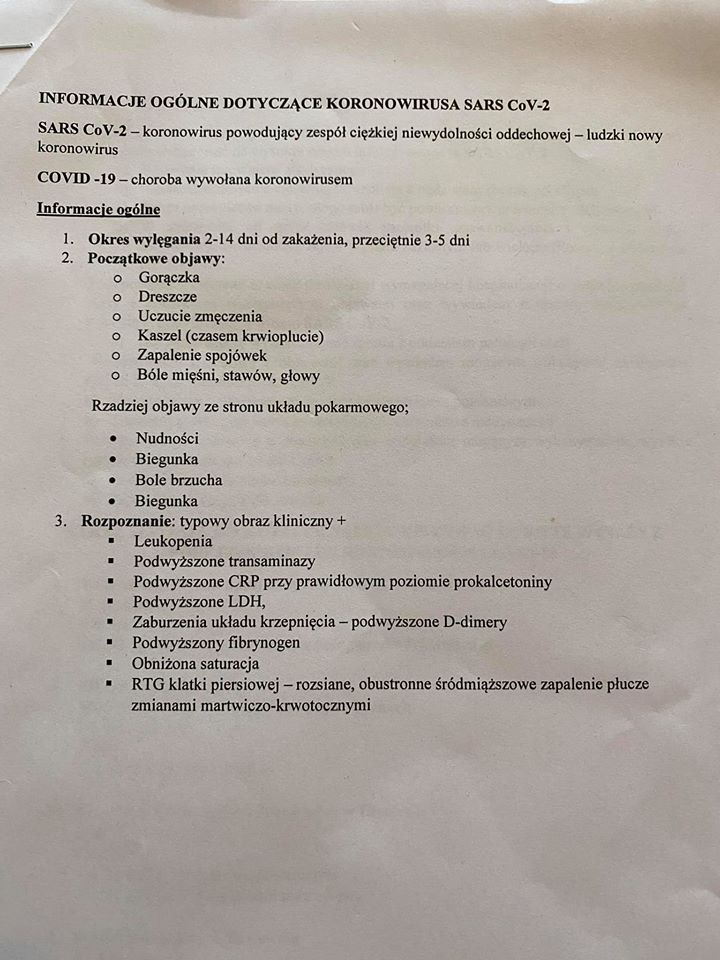 INFORMACJE OGÓLNE DOTYCZĄCE KORONOWIRUSA SARS CoV-2

SARS CoV-2 – koronowirus powodujący zespół ciężkiej niewydolności oddechowej – ludzki nowy koronowirus

COVID -19 – choroba wywołana koronowirusem

Informacje ogólne

1. Okres wylęgania 2-14 dni od zakażenia, przeciętnie 3-5 dni
2. Początkowe objawy:
 o Gorączka
 o Dreszcze
 o Uczucie zmęczenia
 o Kaszel (czasem krwioplucie)
 o Zapalenie spojówek
 o Bóle mięśni, stawów, głowy

Rzadziej objawy ze stronu układu pokarmowego;

• Nudności
• Biegunka
• Bole brzucha
• Biegunka

3. Rozpoznanie: typowy obraz kliniczny +
 ▪ Leukopenia
 ▪ Podwyższone transaminazy
 ▪ Podwyższone CRP przy prawidłowym poziomie prokalcetoniny
 ▪ Podwyższone LDH,
 ▪ Zaburzenia układu krzepnięcia – podwyższone D-dimery
 ▪ Podwyższony fibrynogen
 ▪ Obniżona saturacja
 ▪ RTG klatki piersiowej – rozsiane, obustronne śródmiąższowe zapalenie płucze zmianami martwiczo-krwotocznymi